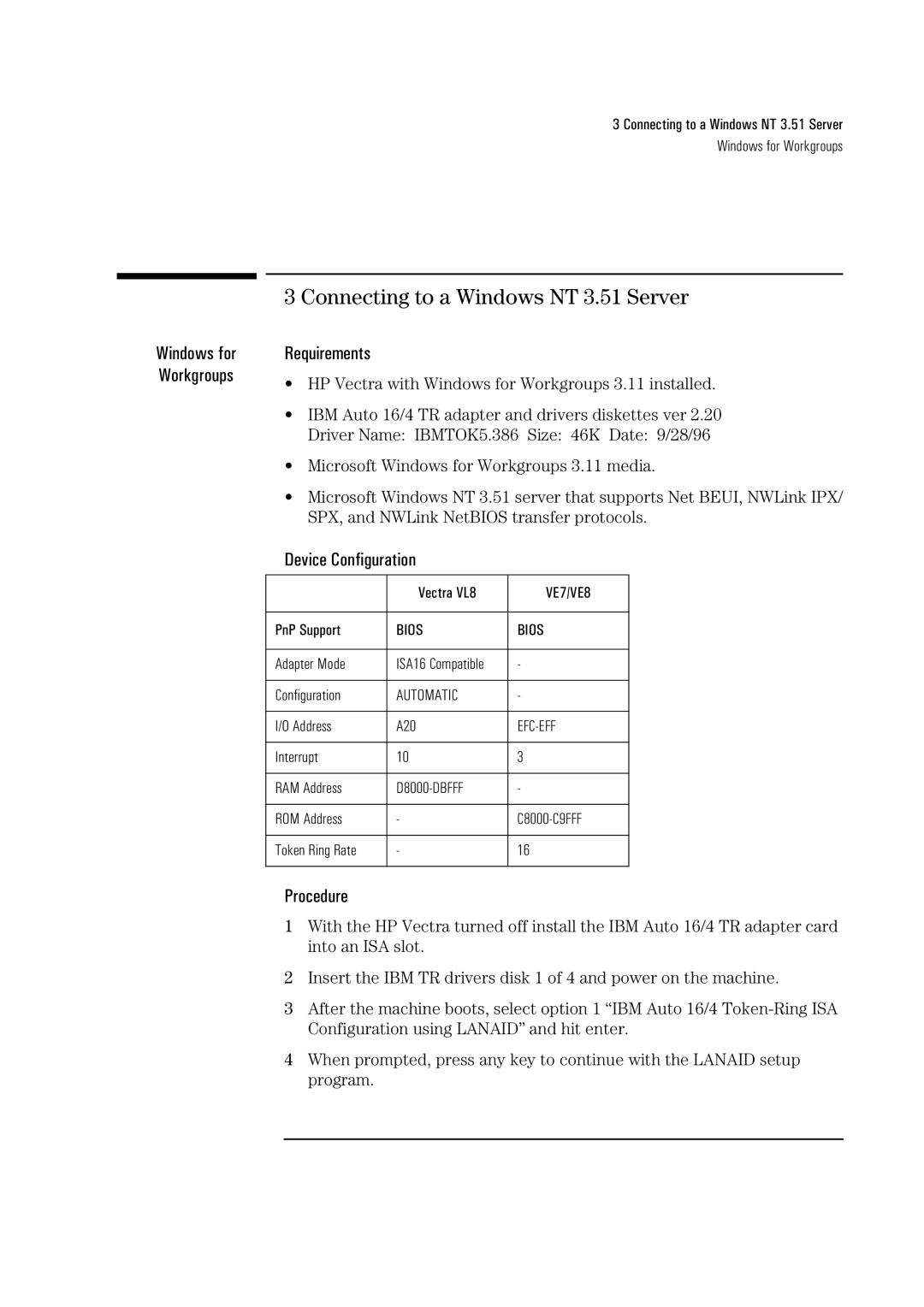 3 Connecting to a Windows NT 3.51 Server
Windows for Workgroups

3 Connecting to a Windows NT 3.51 Server

Windows for Workgroups

Requirements

• HP Vectra with Windows for Workgroups 3.11 installed.

• IBM Auto 16/4 TR adapter and drivers diskettes ver 2.20
Driver Name: IBMTOK5.386 Size: 46K Date: 9/28/96

• Microsoft Windows for Workgroups 3.11 media.

• Microsoft Windows NT 3.51 server that supports Net BEUI, NWLink IPX/SPX, and NWLink NetBIOS transfer protocols.

Device Configuration

| | Vectra VL8 | VE7/VE8 |
|---|---|---|
| PnP Support | BIOS | BIOS |
| Adapter Mode | ISA16 Compatible | - |
| Configuration | AUTOMATIC | - |
| I/O Address | A20 | EFC-EFF |
| Interrupt | 10 | 3 |
| RAM Address | D8000-DBFFF | - |
| ROM Address | - | C8000-C9FFF |
| Token Ring Rate | - | 16 |

Procedure

1 With the HP Vectra turned off install the IBM Auto 16/4 TR adapter card into an ISA slot.

2 Insert the IBM TR drivers disk 1 of 4 and power on the machine.

3 After the machine boots, select option 1 “IBM Auto 16/4 Token-Ring ISA Configuration using LANAID” and hit enter.

4 When prompted, press any key to continue with the LANAID setup program.